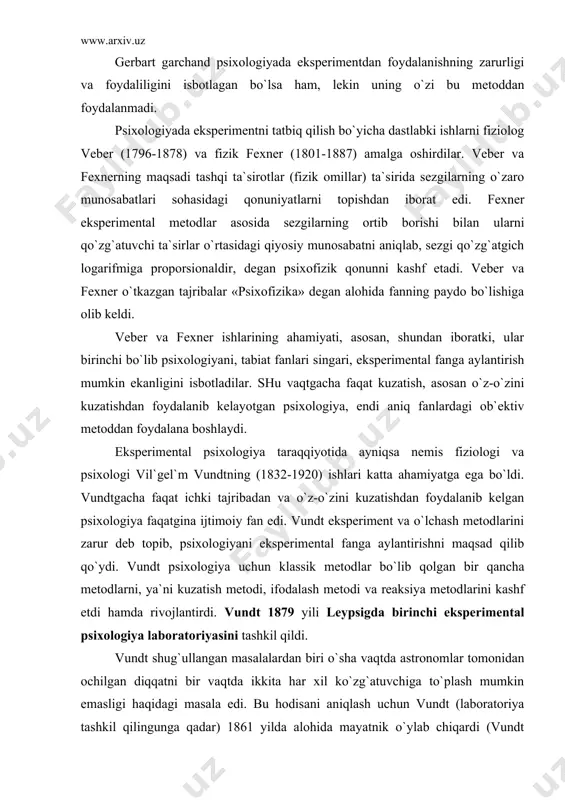 www.arxiv.uz

Gerbart garchand psixologiyada eksperimentdan foydalanishning zarurligi va foydaliligini isbotlagan bo`lsa ham, lekin uning o`zi bu metoddan foydalanmadi.

Psixologiyada eksperimentni tatbiq qilish bo`yicha dastlabki ishlarni fiziolog Veber (1796-1878) va fizik Fexner (1801-1887) amalga oshirdilar. Veber va Fexnerning maqsadi tashqi ta`sirotlar (fizik omillar) ta`sirida sezgilarning o`zaro munosabatlari sohasidagi qonuniyatlarni topishdan iborat edi. Fexner eksperimental metodlar asosida sezgilarning ortib borishi bilan ularni qo`zg`atuvchi ta`sirlar o`rtasidagi qiyosiy munosabatni aniqlab, sezgi qo`zg`atgich logarifmiga proporsionaldir, degan psixofizik qonunni kashf etadi. Veber va Fexner o`tkazgan tajribalar «Psixofizika» degan alohida fanning paydo bo`lishiga olib keldi.

Veber va Fexner ishlarining ahamiyati, asosan, shundan iboratki, ular birinchi bo`lib psixologiyani, tabiat fanlari singari, eksperimental fanga aylantirish mumkin ekanligini isbotladilar. SHu vaqtgacha faqat kuzatish, asosan o`z-o`zini kuzatishdan foydalanib kelayotgan psixologiya, endi aniq fanlardagi ob`ektiv metoddan foydalana boshlaydi.

Eksperimental psixologiya taraqqiyotida ayniqsa nemis fiziologi va psixologi Vil`gel`m Vundtning (1832-1920) ishlari katta ahamiyatga ega bo`ldi. Vundtgacha faqat ichki tajribadan va o`z-o`zini kuzatishdan foydalanib kelgan psixologiya faqatgina ijtimoiy fan edi. Vundt eksperiment va o`lchash metodlarini zarur deb topib, psixologiyani eksperimental fanga aylantirishni maqsad qilib qo`ydi. Vundt psixologiya uchun klassik metodlar bo`lib qolgan bir qancha metodlarni, ya`ni kuzatish metodi, ifodalash metodi va reaksiya metodlarini kashf etdi hamda rivojlantirdi. Vundt 1879 yili Leypsigda birinchi eksperimental psixologiya laboratoriyasini tashkil qildi.

Vundt shug`ullangan masalalardan biri o`sha vaqtda astronomlar tomonidan ochilgan diqqatni bir vaqtda ikkita har xil ko`zg`atuvchiga to`plash mumkin emasligi haqidagi masala edi. Bu hodisani aniqlash uchun Vundt (laboratoriya tashkil qilingunga qadar) 1861 yilda alohida mayatnik o`ylab chiqardi (Vundt